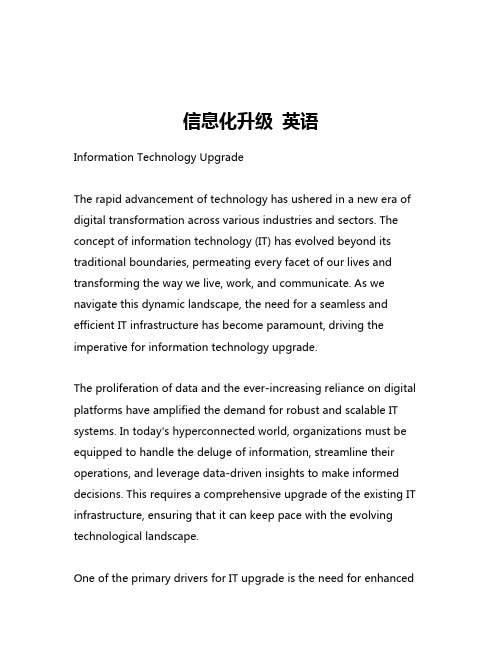 信息化升级 英语

Information Technology Upgrade

The rapid advancement of technology has ushered in a new era of digital transformation across various industries and sectors. The concept of information technology (IT) has evolved beyond its traditional boundaries, permeating every facet of our lives and transforming the way we live, work, and communicate. As we navigate this dynamic landscape, the need for a seamless and efficient IT infrastructure has become paramount, driving the imperative for information technology upgrade.

The proliferation of data and the ever-increasing reliance on digital platforms have amplified the demand for robust and scalable IT systems. In today's hyperconnected world, organizations must be equipped to handle the deluge of information, streamline their operations, and leverage data-driven insights to make informed decisions. This requires a comprehensive upgrade of the existing IT infrastructure, ensuring that it can keep pace with the evolving technological landscape.

One of the primary drivers for IT upgrade is the need for enhanced